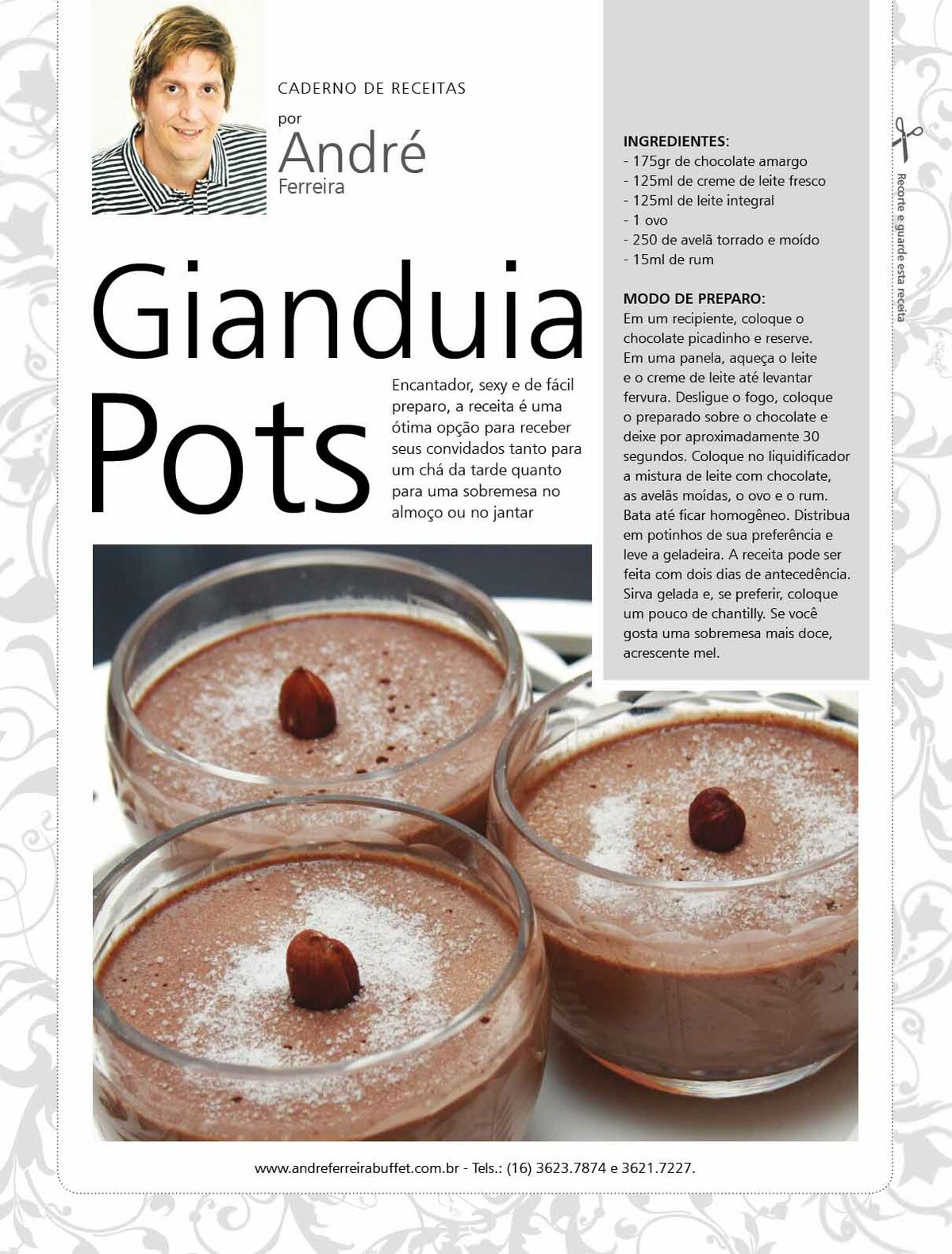 CADERNO DE RECEITAS
por
André
Ferreira

Gianduia Pots

Encantador, sexy e de fácil preparo, a receita é uma ótima opção para receber seus convidados tanto para um chá da tarde quanto para uma sobremesa no almoço ou no jantar

INGREDIENTES:
- 175gr de chocolate amargo
- 125ml de creme de leite fresco
- 125ml de leite integral
- 1 ovo
- 250 de avelã torrado e moído
- 15ml de rum

MODO DE PREPARO:
Em um recipiente, coloque o chocolate picadinho e reserve. Em uma panela, aqueça o leite e o creme de leite até levantar fervura. Desligue o fogo, coloque o preparado sobre o chocolate e deixe por aproximadamente 30 segundos. Coloque no liquidificador a mistura de leite com chocolate, as avelãs moídas, o ovo e o rum. Bata até ficar homogêneo. Distribua em potinhos de sua preferência e leve a geladeira. A receita pode ser feita com dois dias de antecedência. Sirva gelada e, se preferir, coloque um pouco de chantilly. Se você gosta uma sobremesa mais doce, acrescente mel.

Recorte e guarde esta receita

www.andreferreirabuffet.com.br - Tels.: (16) 3623.7874 e 3621.7227.